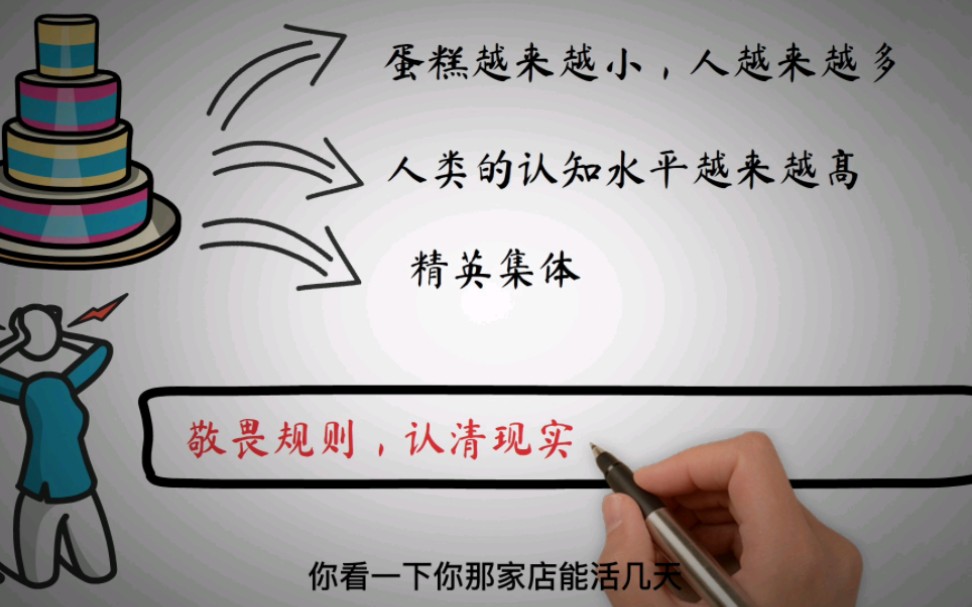 蛋糕越来越小，人越来越多

人类的认知水平越来越高

精英集体

敬畏规则，认清现实

你看一下你那家店能活几天